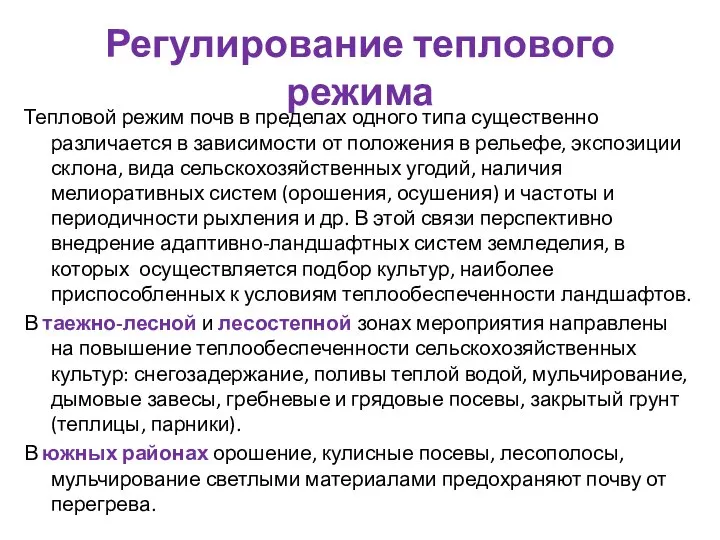 Регулирование теплового режима

Тепловой режим почв в пределах одного типа существенно различается в зависимости от положения в рельефе, экспозиции склона, вида сельскохозяйственных угодий, наличия мелиоративных систем (орошения, осушения) и частоты и периодичности рыхления и др. В этой связи перспективно внедрение адаптивно-ландшафтных систем земледелия, в которых осуществляется подбор культур, наиболее приспособленных к условиям теплообеспеченности ландшафтов.

В таежно-лесной и лесостепной зонах мероприятия направлены на повышение теплообеспеченности сельскохозяйственных культур: снегозадержание, поливы теплой водой, мульчирование, дымовые завесы, гребневые и грядовые посевы, закрытый грунт (теплицы, парники).

В южных районах орошение, кулисные посевы, лесополосы, мульчирование светлыми материалами предохраняют почву от перегрева.